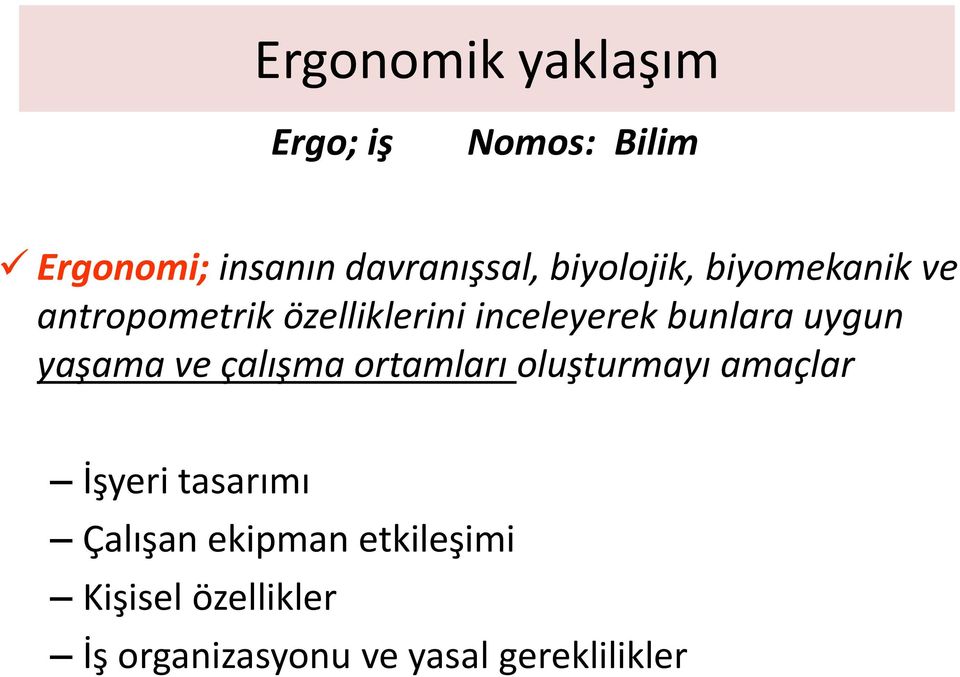 Ergonomik yaklaşım

Ergo; iş Nomos: Bilim

✓ Ergonomi; insanın davranışsal, biyolojik, biyomekanik ve antropometrik özelliklerini inceleyerek bunlara uygun yaşama ve çalışma ortamları oluşturmayı amaçlar

– İşyeri tasarımı
– Çalışan ekipman etkileşimi
– Kişisel özellikler
– İş organizasyonu ve yasal gereklilikler